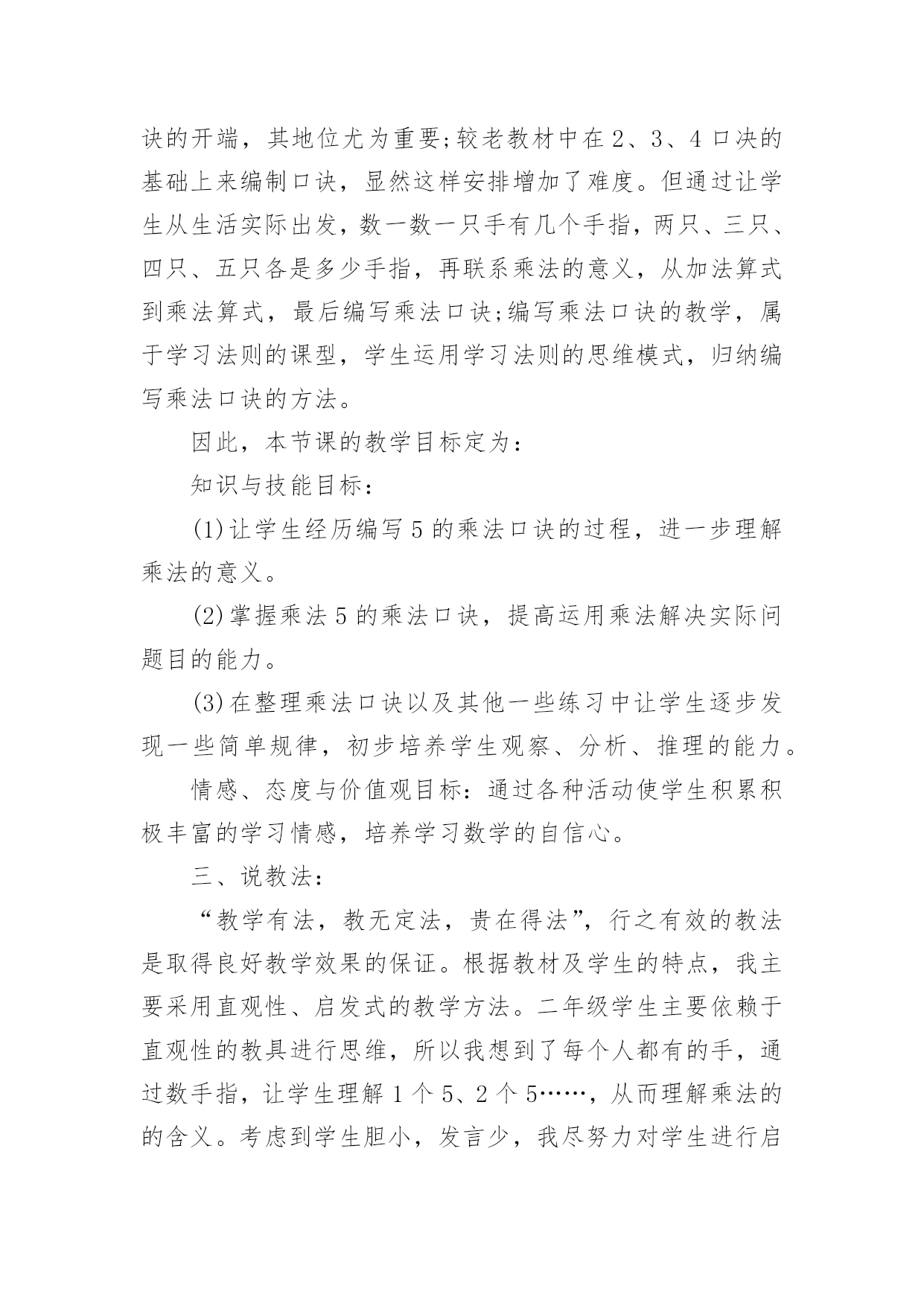 诀的开端，其地位尤为重要;较老教材中在 2、3、4 口决的基础上来编制口诀，显然这样安排增加了难度。但通过让学生从生活实际出发，数一数一只手有几个手指，两只、三只、四只、五只各是多少手指，再联系乘法的意义，从加法算式到乘法算式，最后编写乘法口诀;编写乘法口诀的教学，属于学习法则的课型，学生运用学习法则的思维模式，归纳编写乘法口诀的方法。

因此，本节课的教学目标定为：

知识与技能目标：

(1)让学生经历编写 5 的乘法口诀的过程，进一步理解乘法的意义。

(2)掌握乘法 5 的乘法口诀，提高运用乘法解决实际问题目的能力。

(3)在整理乘法口诀以及其他一些练习中让学生逐步发现一些简单规律，初步培养学生观察、分析、推理的能力。

情感、态度与价值观目标：通过各种活动使学生积累积极丰富的学习情感，培养学习数学的自信心。

三、说教法：

“教学有法，教无定法，贵在得法”，行之有效的教法是取得良好教学效果的保证。根据教材及学生的特点，我主要采用直观性、启发式的教学方法。二年级学生主要依赖于直观性的教具进行思维，所以我想到了每个人都有的手，通过数手指，让学生理解 1 个 5、2 个 5……，从而理解乘法的的含义。考虑到学生胆小，发言少，我尽努力对学生进行启